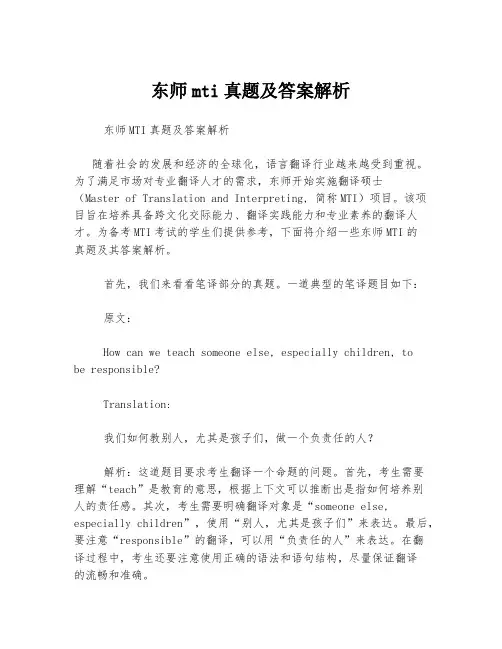 东师mti真题及答案解析

东师MTI真题及答案解析

随着社会的发展和经济的全球化，语言翻译行业越来越受到重视。为了满足市场对专业翻译人才的需求，东师开始实施翻译硕士（Master of Translation and Interpreting，简称MTI）项目。该项目旨在培养具备跨文化交际能力、翻译实践能力和专业素养的翻译人才。为备考MTI考试的学生们提供参考，下面将介绍一些东师MTI的真题及其答案解析。

首先，我们来看看笔译部分的真题。一道典型的笔译题目如下：

原文：

How can we teach someone else, especially children, to be responsible?

Translation:

我们如何教别人，尤其是孩子们，做一个负责任的人？

解析：这道题目要求考生翻译一个命题的问题。首先，考生需要理解“teach”是教育的意思，根据上下文可以推断出是指如何培养别人的责任感。其次，考生需要明确翻译对象是“someone else, especially children”，使用“别人，尤其是孩子们”来表达。最后，要注意“responsible”的翻译，可以用“负责任的人”来表达。在翻译过程中，考生还要注意使用正确的语法和语句结构，尽量保证翻译的流畅和准确。